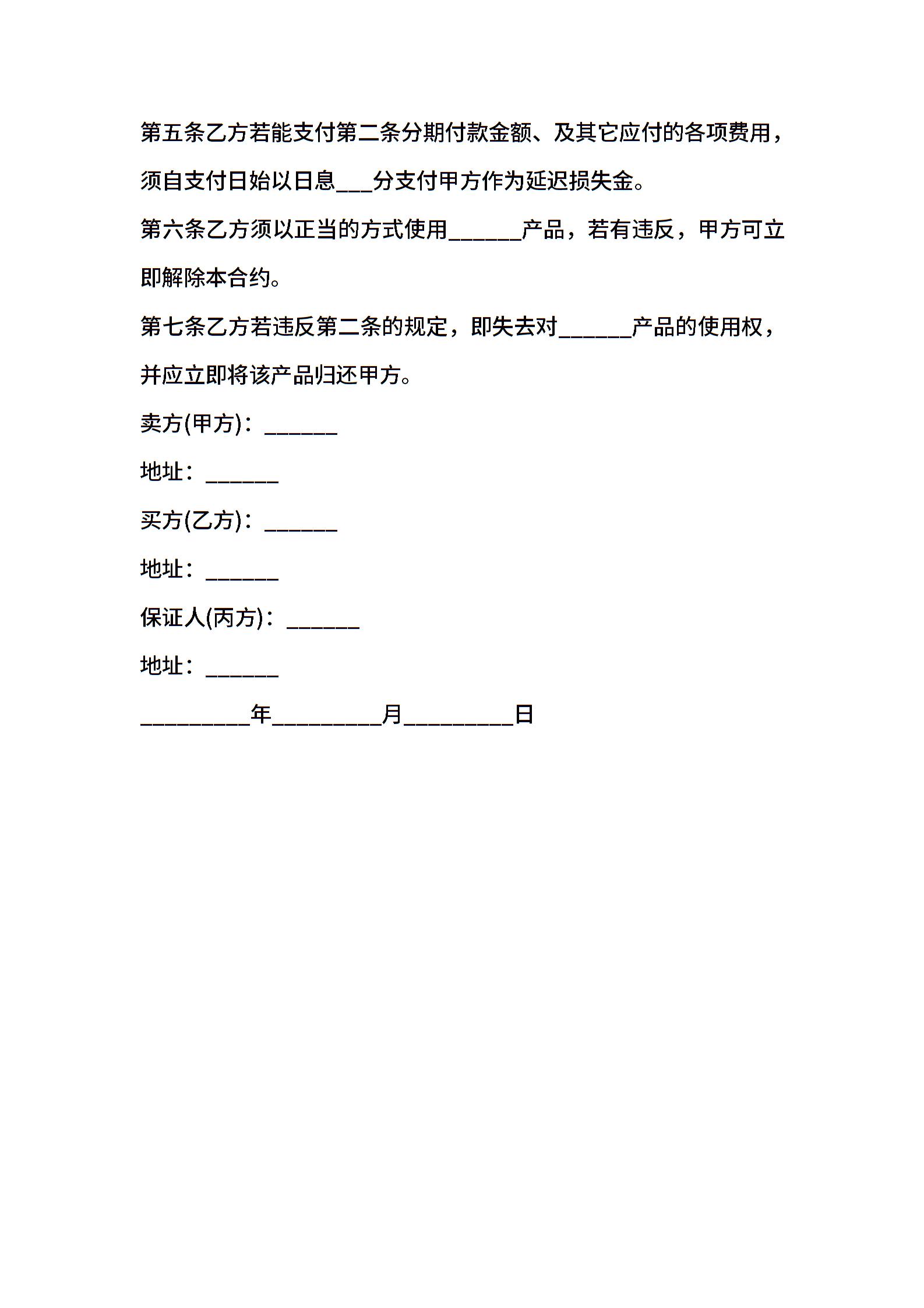 第五条乙方若能支付第二条分期付款金额、及其它应付的各项费用，须自支付日始以日息___分支付甲方作为延迟损失金。

第六条乙方须以正当的方式使用______产品，若有违反，甲方可立即解除本合约。

第七条乙方若违反第二条的规定，即失去对______产品的使用权，并应立即将该产品归还甲方。

卖方(甲方)：______

地址：______

买方(乙方)：______

地址：______

保证人(丙方)：______

地址：______

_________年_________月_________日